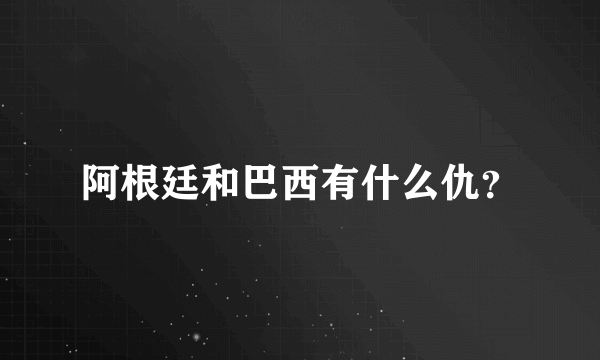 阿根廷和巴西有什么仇?